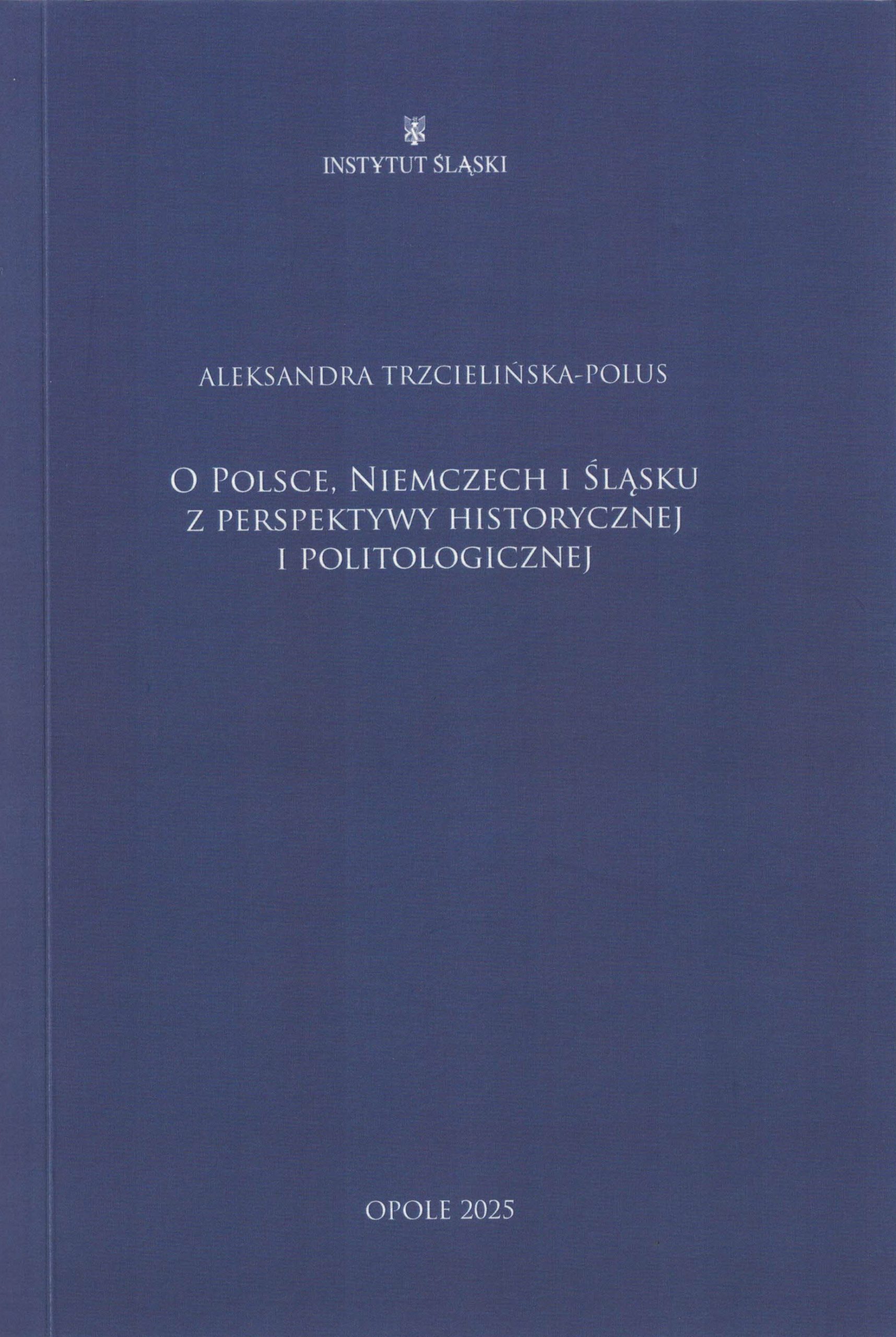 INSTYTUT ŚLĄSKI

ALEKSANDRA TRZCIELIŃSKA-POLUS

O POLSCE, NIEMCZECH I ŚLĄSKU
Z PERSPEKTYWY HISTORYCZNEJ
I POLITOLOGICZNEJ

OPOLE 2025